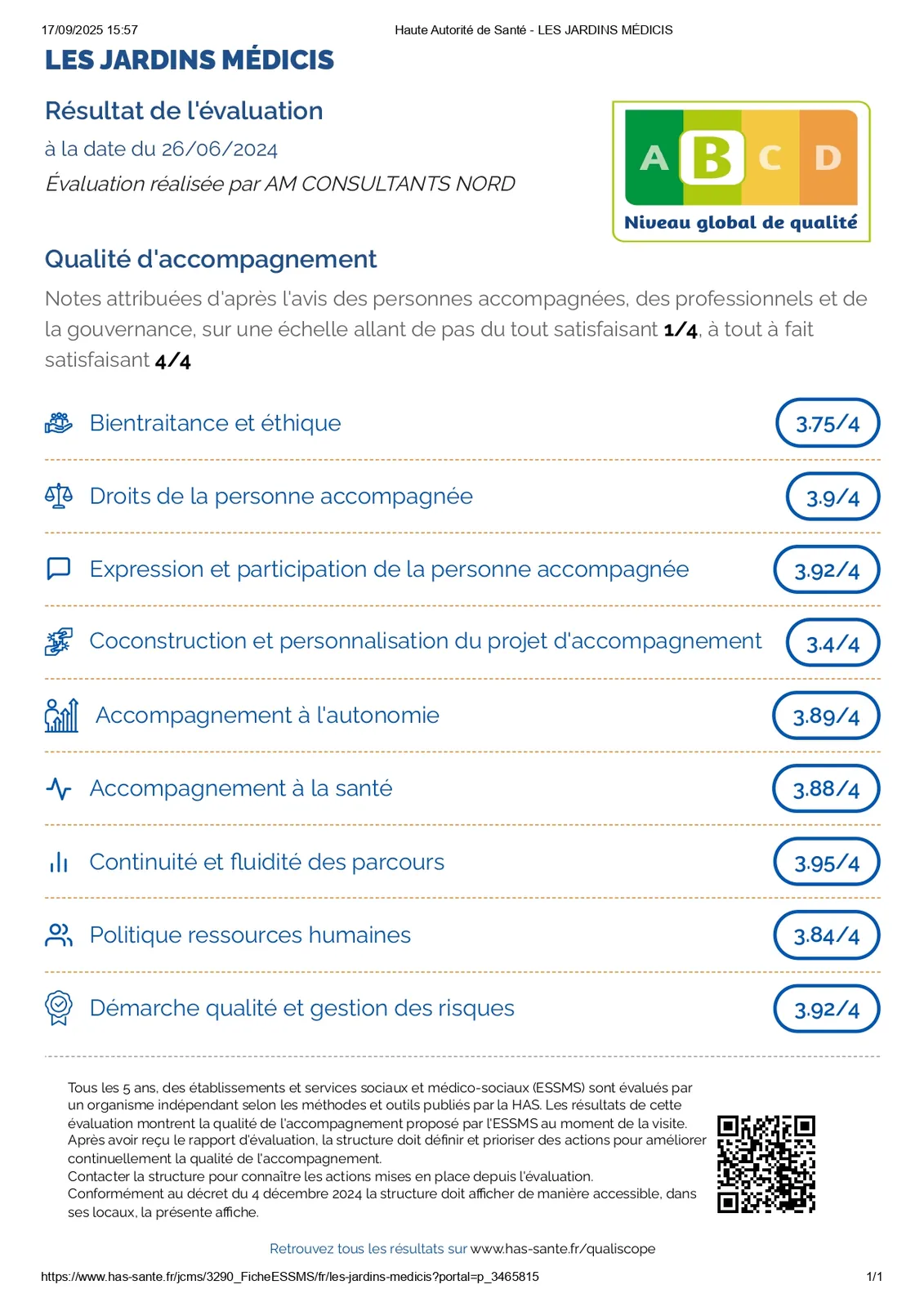 17/09/2025 15:57 Haute Autorité de Santé - LES JARDINS MÉDICIS

LES JARDINS MÉDICIS

Résultat de l'évaluation
à la date du 26/06/2024
Évaluation réalisée par AM CONSULTANTS NORD

A B C D
Niveau global de qualité

Qualité d'accompagnement

Notes attribuées d'après l'avis des personnes accompagnées, des professionnels et de la gouvernance, sur une échelle allant de pas du tout satisfaisant 1/4, à tout à fait satisfaisant 4/4

Bientraitance et éthique 3.75/4

Droits de la personne accompagnée 3.9/4

Expression et participation de la personne accompagnée 3.92/4

Coconstruction et personnalisation du projet d'accompagnement 3.4/4

Accompagnement à l'autonomie 3.89/4

Accompagnement à la santé 3.88/4

Continuité et fluidité des parcours 3.95/4

Politique ressources humaines 3.84/4

Démarche qualité et gestion des risques 3.92/4

Tous les 5 ans, des établissements et services sociaux et médico-sociaux (ESSMS) sont évalués par un organisme indépendant selon les méthodes et outils publiés par la HAS. Les résultats de cette évaluation montrent la qualité de l'accompagnement proposé par l'ESSMS au moment de la visite. Après avoir reçu le rapport d'évaluation, la structure doit définir et prioriser des actions pour améliorer continuellement la qualité de l'accompagnement.
Contacter la structure pour connaître les actions mises en place depuis l'évaluation.
Conformément au décret du 4 décembre 2024 la structure doit afficher de manière accessible, dans ses locaux, la présente affiche.

Retrouvez tous les résultats sur www.has-sante.fr/qualiscope

https://www.has-sante.fr/jcms/3290_FicheESSMS/fr/les-jardins-medicis?portal=p_3465815 1/1